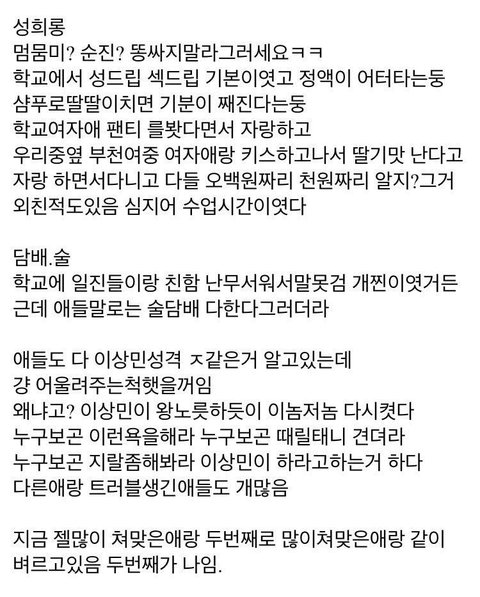 성희롱
멈뭄미? 순진? 똥싸지말라그러세요ㅋㅋ
학교에서 성드립 섹드립 기본이엿고 정액이 어터타는둥
샴푸로딸딸이치면 기분이 째진다는둥
학교여자애 팬티 를봣다면서 자랑하고
우리중옆 부천여중 여자애랑 키스하고나서 딸기맛 난다고
자랑 하면서다니고 다들 오백원짜리 천원짜리 알지?그거
외친적도있음 심지어 수업시간이엿다

담배.술
학교에 일진들이랑 친함 난무서워서말못검 개찐이엿거든
근데 애들말로는 술담배 다한다그러더라

애들도 다 이상민성격 ㅈ같은거 알고있는데
걍 어울려주는척햇을꺼임
왜냐고? 이상민이 왕노릇하듯이 이놈저놈 다시켯다
누구보곤 이런욕을해라 누구보곤 때릴태니 견뎌라
누구보곤 지랄좀해봐라 이상민이 하라고하는거 하다
다른애랑 트러블생긴애들도 개많음

지금 젤많이 쳐맞은애랑 두번째로 많이쳐맞은애랑 같이
벼르고있음 두번째가 나임.